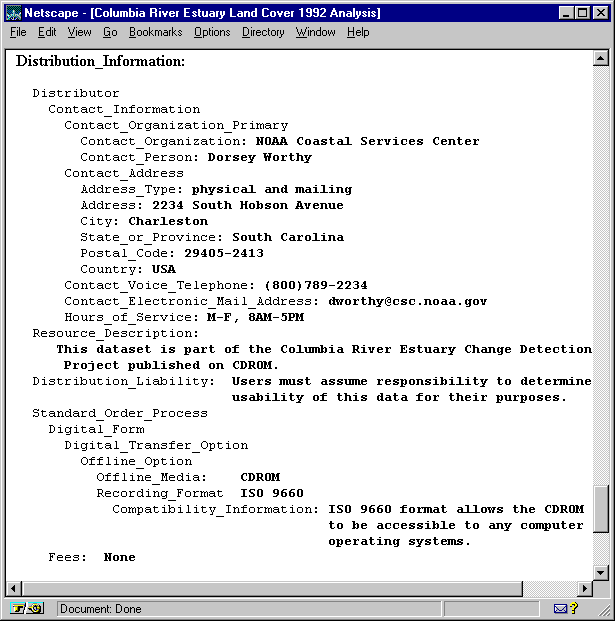 Netscape - [Columbia River Estuary Land Cover 1992 Analysis]

File Edit View Go Bookmarks Options Directory Window Help

Distribution_Information:

Distributor
Contact_Information
Contact_Organization_Primary
Contact_Organization: NOAA Coastal Services Center
Contact_Person: Dorsey Worthy
Contact_Address
Address_Type: physical and mailing
Address: 2234 South Hobson Avenue
City: Charleston
State_or_Province: South Carolina
Postal_Code: 29405-2413
Country: USA
Contact_Voice_Telephone: (800)789-2234
Contact_Electronic_Mail_Address: dworthy@csc.noaa.gov
Hours_of_Service: M-F, 8AM-5PM
Resource_Description:
This dataset is part of the Columbia River Estuary Change Detection Project published on CDROM.
Distribution_Liability: Users must assume responsibility to determine usability of this data for their purposes.
Standard_Order_Process
Digital_Form
Digital_Transfer_Option
Offline_Option
Offline_Media: CDROM
Recording_Format ISO 9660
Compatibility_Information: ISO 9660 format allows the CDROM to be accessible to any computer operating systems.
Fees: None

Document: Done